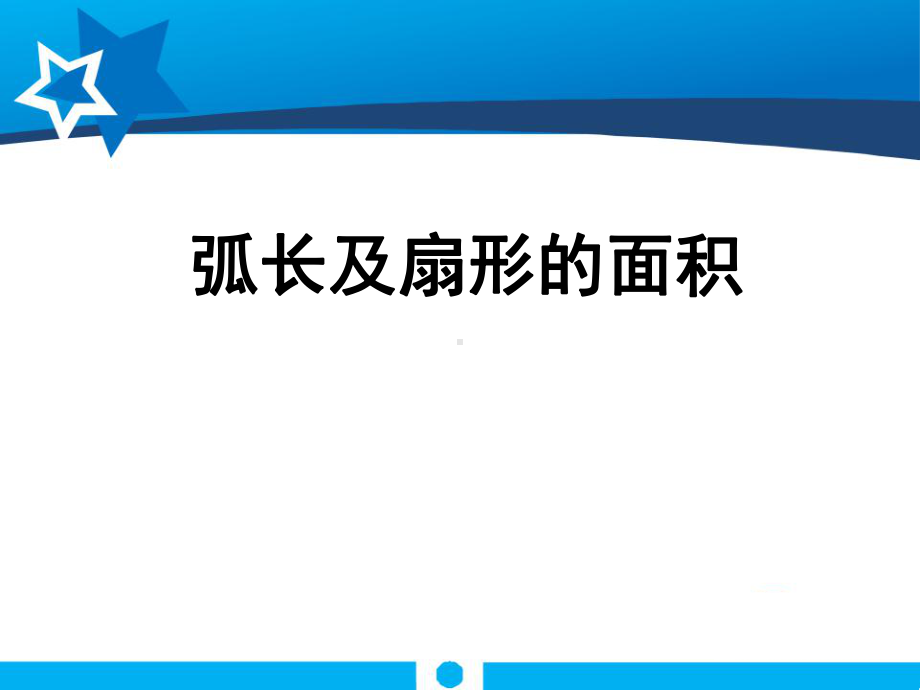 弧长及扇形的面积